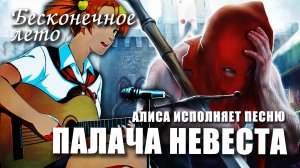 Бесконечное лето

АЛИСА ИСПОЛНЯЕТ ПЕСНЮ
ПАЛАЧА НЕВЕСТА